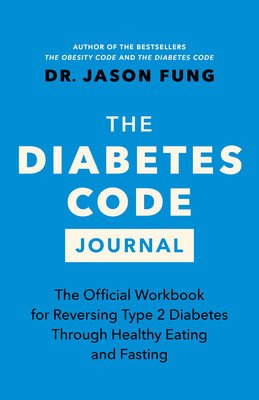 AUTHOR OF THE BESTSELLERS
THE OBESITY CODE AND THE DIABETES CODE

DR. JASON FUNG

THE
DIABETES
CODE
JOURNAL

The Official Workbook for Reversing Type 2 Diabetes Through Healthy Eating and Fasting